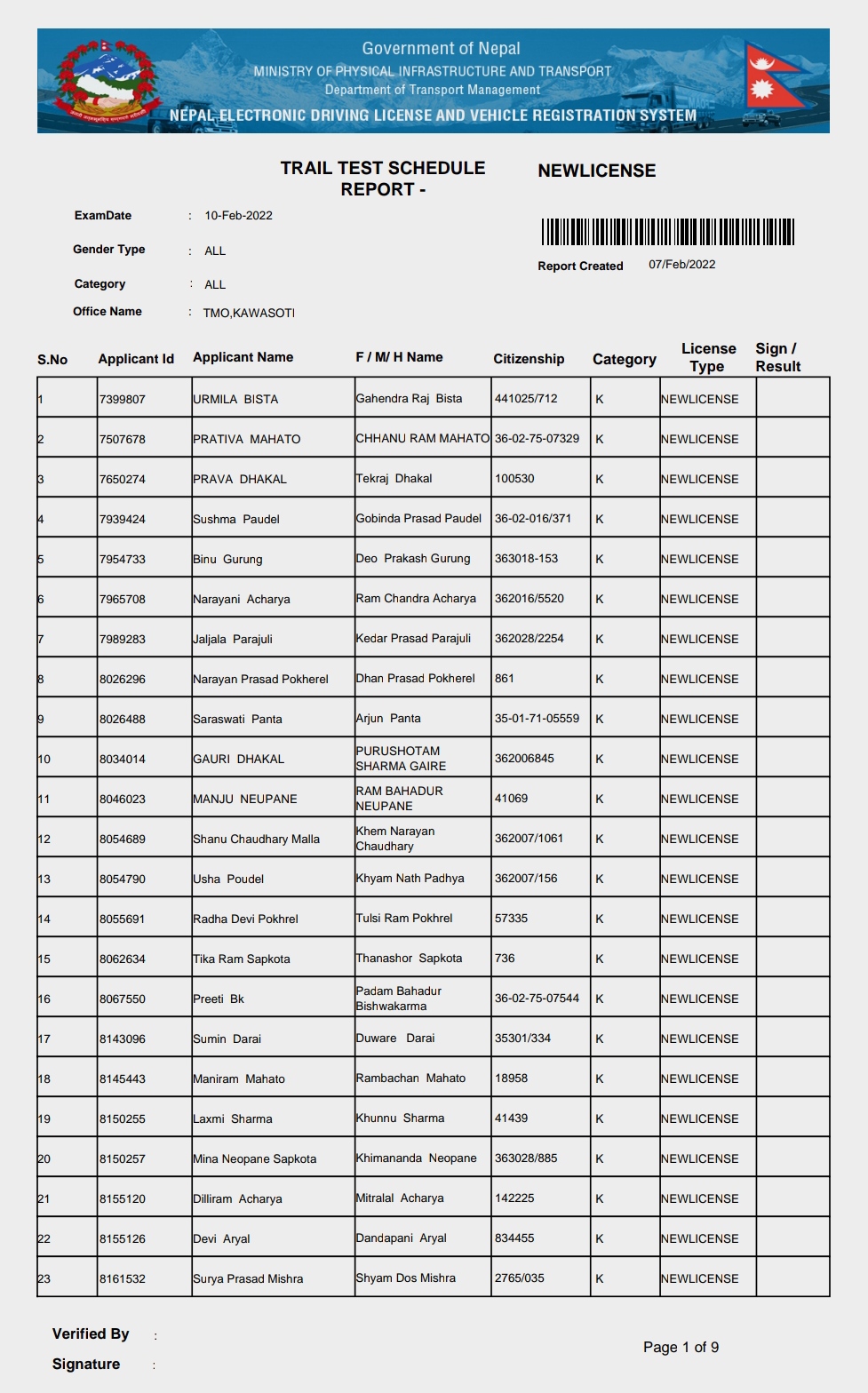 Government of Nepal
MINISTRY OF PHYSICAL INFRASTRUCTURE AND TRANSPORT
Department of Transport Management
NEPAL ELECTRONIC DRIVING LICENSE AND VEHICLE REGISTRATION SYSTEM

TRAIL TEST SCHEDULE REPORT -

NEWLICENSE

ExamDate : 10-Feb-2022

Gender Type : ALL

Category : ALL

Office Name : TMO,KAWASOTI

Report Created 07/Feb/2022

| S.No | Applicant Id | Applicant Name | F / M/ H Name | Citizenship | Category | License Type | Sign / Result |
|---|---|---|---|---|---|---|---|
| 1 | 7399807 | URMILA BISTA | Gahendra Raj Bista | 441025/712 | K | NEWLICENSE | |
| 2 | 7507678 | PRATIVA MAHATO | CHHANU RAM MAHATO | 36-02-75-07329 | K | NEWLICENSE | |
| 3 | 7650274 | PRAVA DHAKAL | Tekraj Dhakal | 100530 | K | NEWLICENSE | |
| 4 | 7939424 | Sushma Paudel | Gobinda Prasad Paudel | 36-02-016/371 | K | NEWLICENSE | |
| 5 | 7954733 | Binu Gurung | Deo Prakash Gurung | 363018-153 | K | NEWLICENSE | |
| 6 | 7965708 | Narayani Acharya | Ram Chandra Acharya | 362016/5520 | K | NEWLICENSE | |
| 7 | 7989283 | Jaljala Parajuli | Kedar Prasad Parajuli | 362028/2254 | K | NEWLICENSE | |
| 8 | 8026296 | Narayan Prasad Pokherel | Dhan Prasad Pokherel | 861 | K | NEWLICENSE | |
| 9 | 8026488 | Saraswati Panta | Arjun Panta | 35-01-71-05559 | K | NEWLICENSE | |
| 10 | 8034014 | GAURI DHAKAL | PURUSHOTAM SHARMA GAIRE | 362006845 | K | NEWLICENSE | |
| 11 | 8046023 | MANJU NEUPANE | RAM BAHADUR NEUPANE | 41069 | K | NEWLICENSE | |
| 12 | 8054689 | Shanu Chaudhary Malla | Khem Narayan Chaudhary | 362007/1061 | K | NEWLICENSE | |
| 13 | 8054790 | Usha Poudel | Khyam Nath Padhya | 362007/156 | K | NEWLICENSE | |
| 14 | 8055691 | Radha Devi Pokhrel | Tulsi Ram Pokhrel | 57335 | K | NEWLICENSE | |
| 15 | 8062634 | Tika Ram Sapkota | Thanashor Sapkota | 736 | K | NEWLICENSE | |
| 16 | 8067550 | Preeti Bk | Padam Bahadur Bishwakarma | 36-02-75-07544 | K | NEWLICENSE | |
| 17 | 8143096 | Sumin Darai | Duware Darai | 35301/334 | K | NEWLICENSE | |
| 18 | 8145443 | Maniram Mahato | Rambachan Mahato | 18958 | K | NEWLICENSE | |
| 19 | 8150255 | Laxmi Sharma | Khunnu Sharma | 41439 | K | NEWLICENSE | |
| 20 | 8150257 | Mina Neopane Sapkota | Khimananda Neopane | 363028/885 | K | NEWLICENSE | |
| 21 | 8155120 | Dilliram Acharya | Mitralal Acharya | 142225 | K | NEWLICENSE | |
| 22 | 8155126 | Devi Aryal | Dandapani Aryal | 834455 | K | NEWLICENSE | |
| 23 | 8161532 | Surya Prasad Mishra | Shyam Dos Mishra | 2765/035 | K | NEWLICENSE | |

Verified By :

Signature :

Page 1 of 9